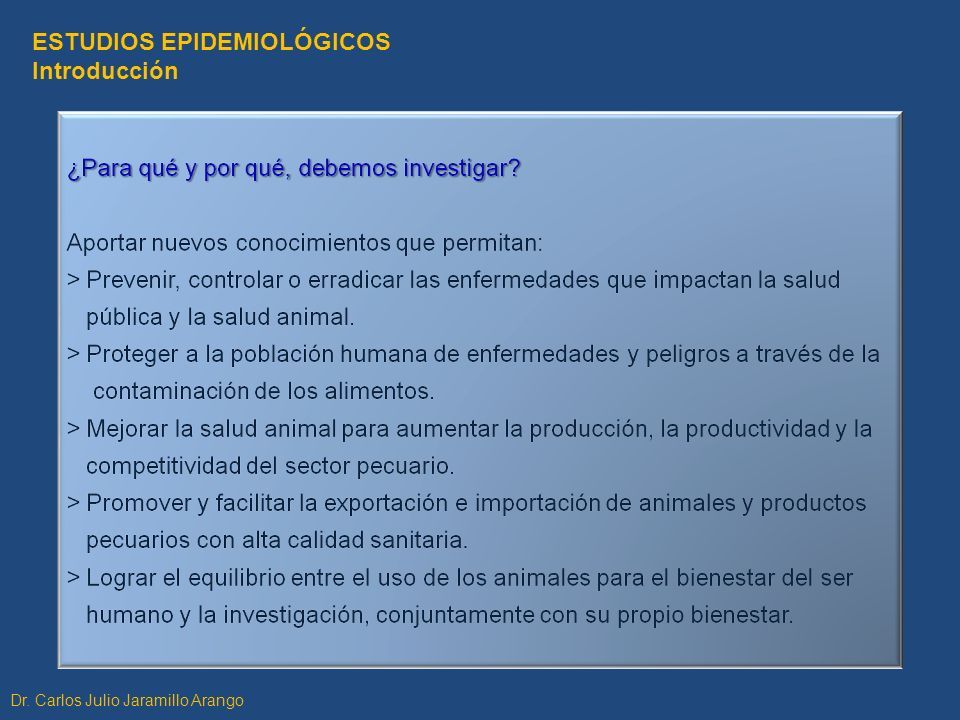 ESTUDIOS EPIDEMIOLÓGICOS
Introducción

¿Para qué y por qué, debemos investigar?

Aportar nuevos conocimientos que permitan:
> Prevenir, controlar o erradicar las enfermedades que impactan la salud pública y la salud animal.
> Proteger a la población humana de enfermedades y peligros a través de la contaminación de los alimentos.
> Mejorar la salud animal para aumentar la producción, la productividad y la competitividad del sector pecuario.
> Promover y facilitar la exportación e importación de animales y productos pecuarios con alta calidad sanitaria.
> Lograr el equilibrio entre el uso de los animales para el bienestar del ser humano y la investigación, conjuntamente con su propio bienestar.

Dr. Carlos Julio Jaramillo Arango